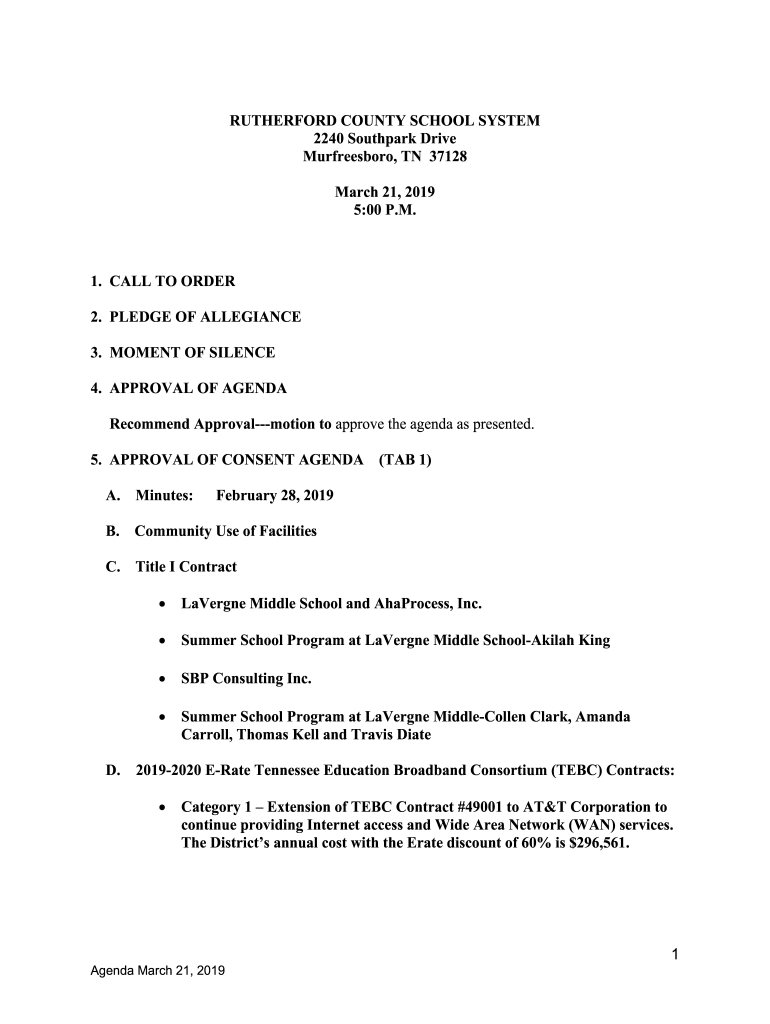 RUTHERFORD COUNTY SCHOOL SYSTEM
2240 Southpark Drive
Murfreesboro, TN 37128

March 21, 2019
5:00 P.M.

1. CALL TO ORDER

2. PLEDGE OF ALLEGIANCE

3. MOMENT OF SILENCE

4. APPROVAL OF AGENDA

Recommend Approval---motion to approve the agenda as presented.

5. APPROVAL OF CONSENT AGENDA (TAB 1)

A. Minutes: February 28, 2019

B. Community Use of Facilities

C. Title I Contract

• LaVergne Middle School and AhaProcess, Inc.

• Summer School Program at LaVergne Middle School-Akilah King

• SBP Consulting Inc.

• Summer School Program at LaVergne Middle-Collen Clark, Amanda Carroll, Thomas Kell and Travis Diate

D. 2019-2020 E-Rate Tennessee Education Broadband Consortium (TEBC) Contracts:

• Category 1 – Extension of TEBC Contract #49001 to AT&T Corporation to continue providing Internet access and Wide Area Network (WAN) services. The District's annual cost with the Erate discount of 60% is $296,561.

1

Agenda March 21, 2019